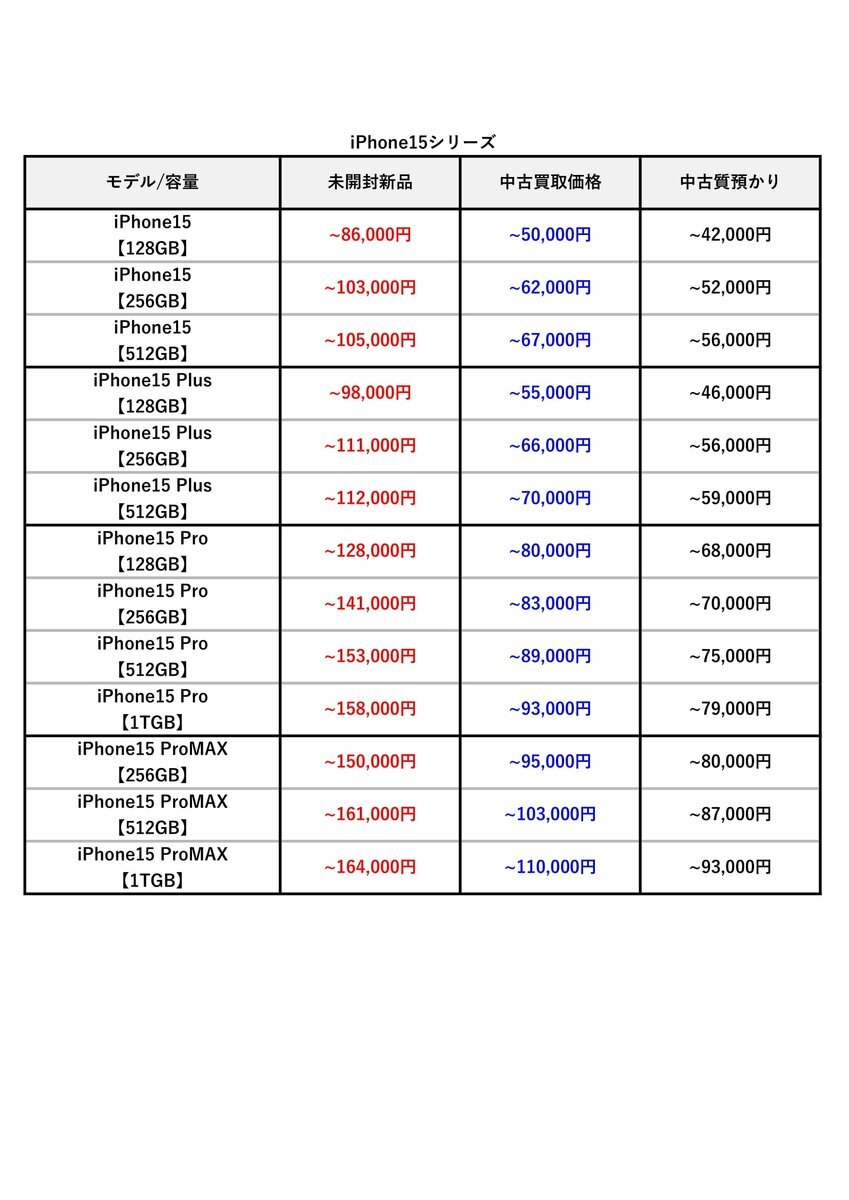 iPhone15シリーズ

| モデル/容量 | 未開封新品 | 中古買取価格 | 中古質預かり |
|---|---|---|---|
| iPhone15【128GB】 | ~86,000円 | ~50,000円 | ~42,000円 |
| iPhone15【256GB】 | ~103,000円 | ~62,000円 | ~52,000円 |
| iPhone15【512GB】 | ~105,000円 | ~67,000円 | ~56,000円 |
| iPhone15 Plus【128GB】 | ~98,000円 | ~55,000円 | ~46,000円 |
| iPhone15 Plus【256GB】 | ~111,000円 | ~66,000円 | ~56,000円 |
| iPhone15 Plus【512GB】 | ~112,000円 | ~70,000円 | ~59,000円 |
| iPhone15 Pro【128GB】 | ~128,000円 | ~80,000円 | ~68,000円 |
| iPhone15 Pro【256GB】 | ~141,000円 | ~83,000円 | ~70,000円 |
| iPhone15 Pro【512GB】 | ~153,000円 | ~89,000円 | ~75,000円 |
| iPhone15 Pro【1TGB】 | ~158,000円 | ~93,000円 | ~79,000円 |
| iPhone15 ProMAX【256GB】 | ~150,000円 | ~95,000円 | ~80,000円 |
| iPhone15 ProMAX【512GB】 | ~161,000円 | ~103,000円 | ~87,000円 |
| iPhone15 ProMAX【1TGB】 | ~164,000円 | ~110,000円 | ~93,000円 |